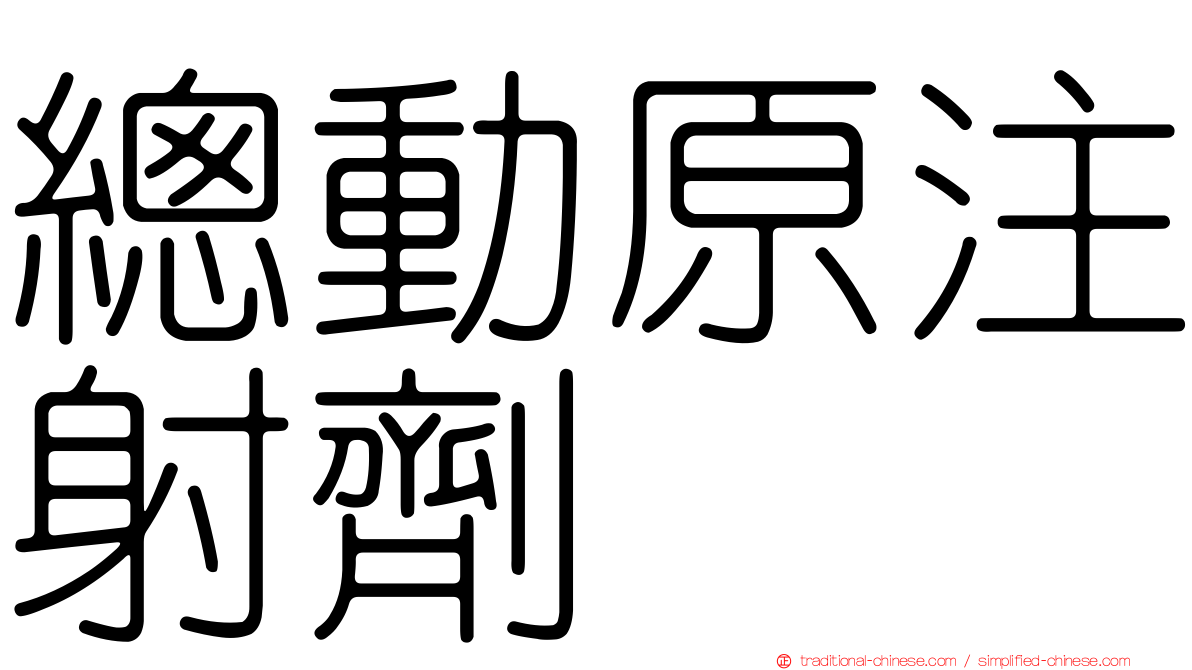 總動原注射劑

traditional-chinese.com / simplified-chinese.com